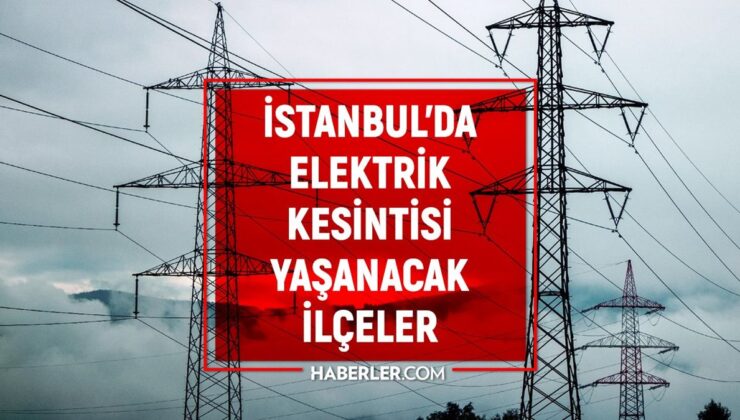 İSTANBUL'DA ELEKTRİK KESİNTİSİ YAŞANACAK İLÇELER

HABERLER.COM